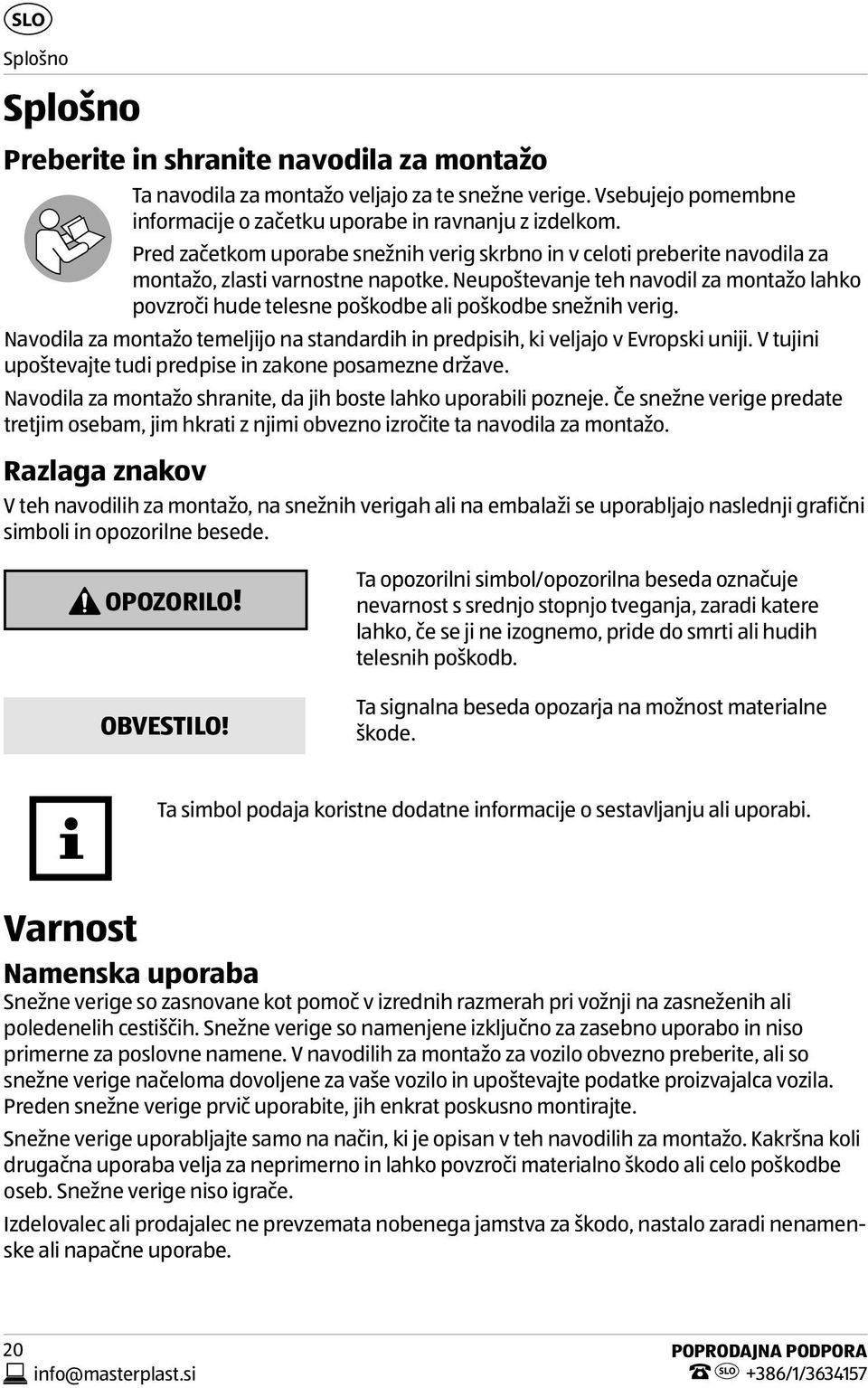 SLO

Splošno

Splošno

Preberite in shranite navodila za montažo

Ta navodila za montažo veljajo za te snežne verige. Vsebujejo pomembne informacije o začetku uporabe in ravnanju z izdelkom.

Pred začetkom uporabe snežnih verig skrbno in v celoti preberite navodila za montažo, zlasti varnostne napotke. Neupoštevanje teh navodil za montažo lahko povzroči hude telesne poškodbe ali poškodbe snežnih verig.

Navodila za montažo temeljijo na standardih in predpisih, ki veljajo v Evropski uniji. V tujini upoštevajte tudi predpise in zakone posamezne države.

Navodila za montažo shranite, da jih boste lahko uporabili pozneje. Če snežne verige predate tretjim osebam, jim hkrati z njimi obvezno izročite ta navodila za montažo.

Razlaga znakov

V teh navodilih za montažo, na snežnih verigah ali na embalaži se uporabljajo naslednji grafični simboli in opozorilne besede.

OPOZORILO!

Ta opozorilni simbol/opozorilna beseda označuje nevarnost s srednjo stopnjo tveganja, zaradi katere lahko, če se ji ne izognemo, pride do smrti ali hudih telesnih poškodb.

OBVESTILO!

Ta signalna beseda opozarja na možnost materialne škode.

Ta simbol podaja koristne dodatne informacije o sestavljanju ali uporabi.

Varnost

Namenska uporaba

Snežne verige so zasnovane kot pomoč v izrednih razmerah pri vožnji na zasneženih ali poledenelih cestiščih. Snežne verige so namenjene izključno za zasebno uporabo in niso primerne za poslovne namene. V navodilih za montažo za vozilo obvezno preberite, ali so snežne verige načeloma dovoljene za vaše vozilo in upoštevajte podatke proizvajalca vozila. Preden snežne verige prvič uporabite, jih enkrat poskusno montirajte.

Snežne verige uporabljajte samo na način, ki je opisan v teh navodilih za montažo. Kakršna koli drugačna uporaba velja za neprimerno in lahko povzroči materialno škodo ali celo poškodbe oseb. Snežne verige niso igrače.

Izdelovalec ali prodajalec ne prevzemata nobenega jamstva za škodo, nastalo zaradi nenamenske ali napačne uporabe.

20
info@masterplast.si

POPRODAJNA PODPORA
SLO +386/1/3634157